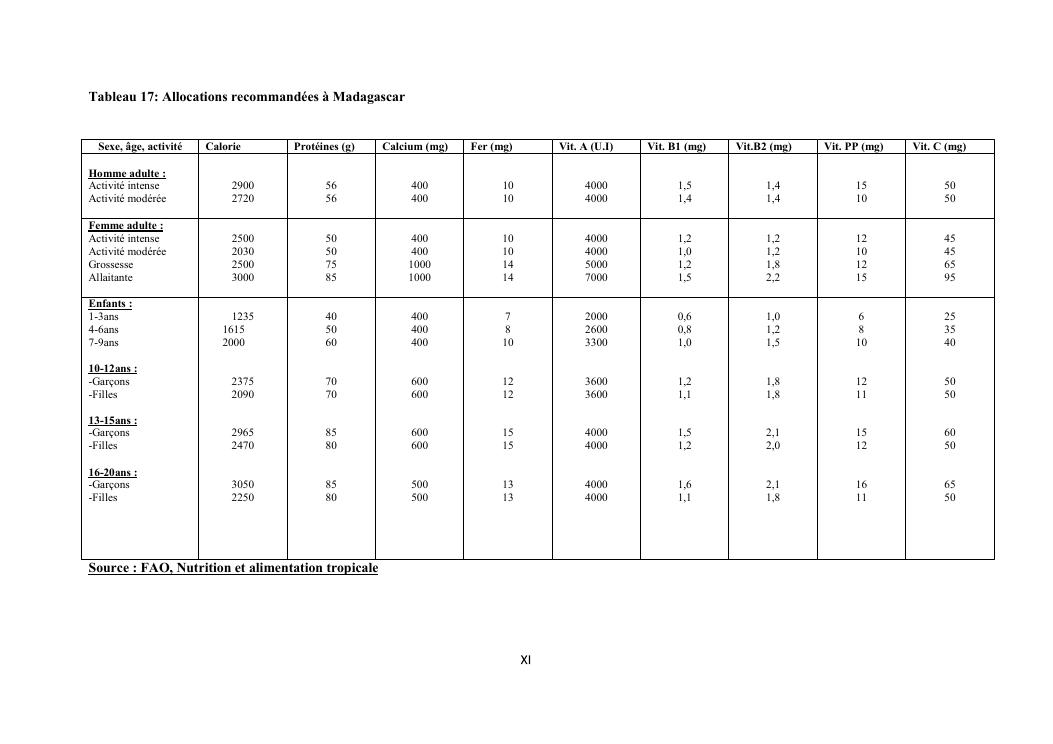 Tableau 17: Allocations recommandées à Madagascar

| Sexe, âge, activité | Calorie | Protéines (g) | Calcium (mg) | Fer (mg) | Vit. A (U.I) | Vit. B1 (mg) | Vit.B2 (mg) | Vit. PP (mg) | Vit. C (mg) |
|---|---|---|---|---|---|---|---|---|---|
| Homme adulte : | | | | | | | | | |
| Activité intense | 2900 | 56 | 400 | 10 | 4000 | 1,5 | 1,4 | 15 | 50 |
| Activité modérée | 2720 | 56 | 400 | 10 | 4000 | 1,4 | 1,4 | 10 | 50 |
| Femme adulte : | | | | | | | | | |
| Activité intense | 2500 | 50 | 400 | 10 | 4000 | 1,2 | 1,2 | 12 | 45 |
| Activité modérée | 2030 | 50 | 400 | 10 | 4000 | 1,0 | 1,2 | 10 | 45 |
| Grossesse | 2500 | 75 | 1000 | 14 | 5000 | 1,2 | 1,8 | 12 | 65 |
| Allaitante | 3000 | 85 | 1000 | 14 | 7000 | 1,5 | 2,2 | 15 | 95 |
| Enfants : | | | | | | | | | |
| 1-3ans | 1235 | 40 | 400 | 7 | 2000 | 0,6 | 1,0 | 6 | 25 |
| 4-6ans | 1615 | 50 | 400 | 8 | 2600 | 0,8 | 1,2 | 8 | 35 |
| 7-9ans | 2000 | 60 | 400 | 10 | 3300 | 1,0 | 1,5 | 10 | 40 |
| 10-12ans : | | | | | | | | | |
| -Garçons | 2375 | 70 | 600 | 12 | 3600 | 1,2 | 1,8 | 12 | 50 |
| -Filles | 2090 | 70 | 600 | 12 | 3600 | 1,1 | 1,8 | 11 | 50 |
| 13-15ans : | | | | | | | | | |
| -Garçons | 2965 | 85 | 600 | 15 | 4000 | 1,5 | 2,1 | 15 | 60 |
| -Filles | 2470 | 80 | 600 | 15 | 4000 | 1,2 | 2,0 | 12 | 50 |
| 16-20ans : | | | | | | | | | |
| -Garçons | 3050 | 85 | 500 | 13 | 4000 | 1,6 | 2,1 | 16 | 65 |
| -Filles | 2250 | 80 | 500 | 13 | 4000 | 1,1 | 1,8 | 11 | 50 |

Source : FAO, Nutrition et alimentation tropicale

XI